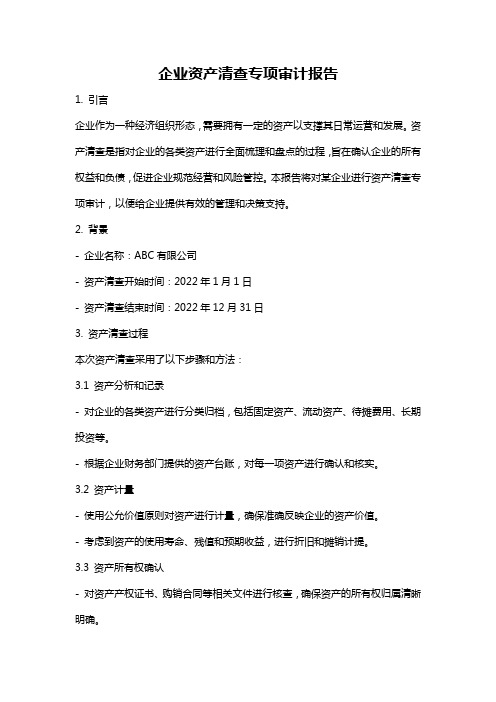 企业资产清查专项审计报告

1. 引言

企业作为一种经济组织形态，需要拥有一定的资产以支撑其日常运营和发展。资产清查是指对企业的各类资产进行全面梳理和盘点的过程，旨在确认企业的所有权益和负债，促进企业规范经营和风险管控。本报告将对某企业进行资产清查专项审计，以便给企业提供有效的管理和决策支持。

2. 背景

- 企业名称：ABC 有限公司

- 资产清查开始时间：2022 年 1 月 1 日

- 资产清查结束时间：2022 年 12 月 31 日

3. 资产清查过程

本次资产清查采用了以下步骤和方法：

3.1 资产分析和记录

- 对企业的各类资产进行分类归档，包括固定资产、流动资产、待摊费用、长期投资等。

- 根据企业财务部门提供的资产台账，对每一项资产进行确认和核实。

3.2 资产计量

- 使用公允价值原则对资产进行计量，确保准确反映企业的资产价值。

- 考虑到资产的使用寿命、残值和预期收益，进行折旧和摊销计提。

3.3 资产所有权确认

- 对资产产权证书、购销合同等相关文件进行核查，确保资产的所有权归属清晰明确。